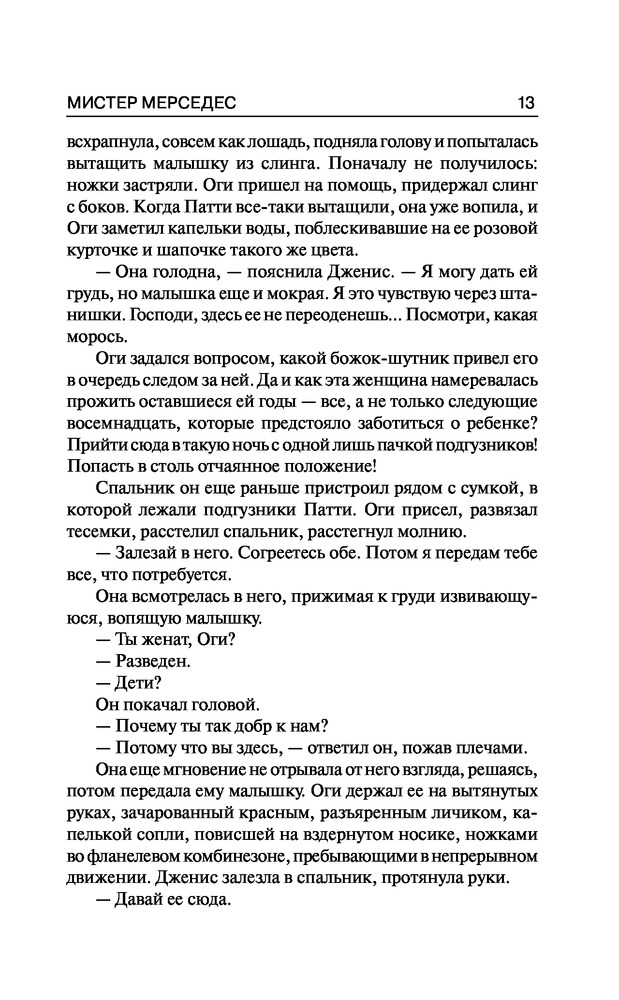 МИСТЕР МЕРСЕДЕС 13

всхрапнула, совсем как лошадь, подняла голову и попыталась вытащить малышку из слинга. Поначалу не получилось: ножки застряли. Оги пришел на помощь, придержал слинг с боков. Когда Патти все-таки вытащили, она уже вопила, и Оги заметил капельки воды, поблескивавшие на ее розовой курточке и шапочке такого же цвета.

— Она голодна, — пояснила Дженис. — Я могу дать ей грудь, но малышка еще и мокрая. Я это чувствую через штанишки. Господи, здесь ее не переоденешь... Посмотри, какая морось.

Оги задался вопросом, какой божок-шутник привел его в очередь следом за ней. Да и как эта женщина намеревалась прожить оставшиеся ей годы — все, а не только следующие восемнадцать, которые предстояло заботиться о ребенке? Прийти сюда в такую ночь с одной лишь пачкой подгузников! Попасть в столь отчаянное положение!

Спальник он еще раньше пристроил рядом с сумкой, в которой лежали подгузники Патти. Оги присел, развязал тесемки, расстелил спальник, расстегнул молнию.

— Залезай в него. Согреетесь обе. Потом я передам тебе все, что потребуется.

Она всмотрелась в него, прижимая к груди извивающуюся, вопящую малышку.

— Ты женат, Оги?

— Разведен.

— Дети?

Он покачал головой.

— Почему ты так добр к нам?

— Потому что вы здесь, — ответил он, пожав плечами.

Она еще мгновение не отрывала от него взгляда, решаясь, потом передала ему малышку. Оги держал ее на вытянутых руках, зачарованный красным, разъяренным личиком, капелькой сопли, повисшей на вздернутом носике, ножками во фланелевом комбинезоне, пребывающими в непрерывном движении. Дженис залезла в спальник, протянула руки.

— Давай ее сюда.